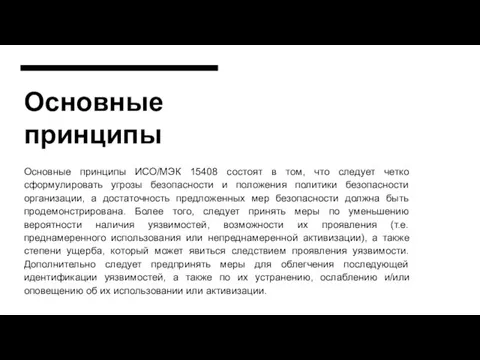 Основные принципы

Основные принципы ИСО/МЭК 15408 состоят в том, что следует четко сформулировать угрозы безопасности и положения политики безопасности организации, а достаточность предложенных мер безопасности должна быть продемонстрирована. Более того, следует принять меры по уменьшению вероятности наличия уязвимостей, возможности их проявления (т.е. преднамеренного использования или непреднамеренной активизации), а также степени ущерба, который может явиться следствием проявления уязвимости. Дополнительно следует предпринять меры для облегчения последующей идентификации уязвимостей, а также по их устранению, ослаблению и/или оповещению об их использовании или активизации.